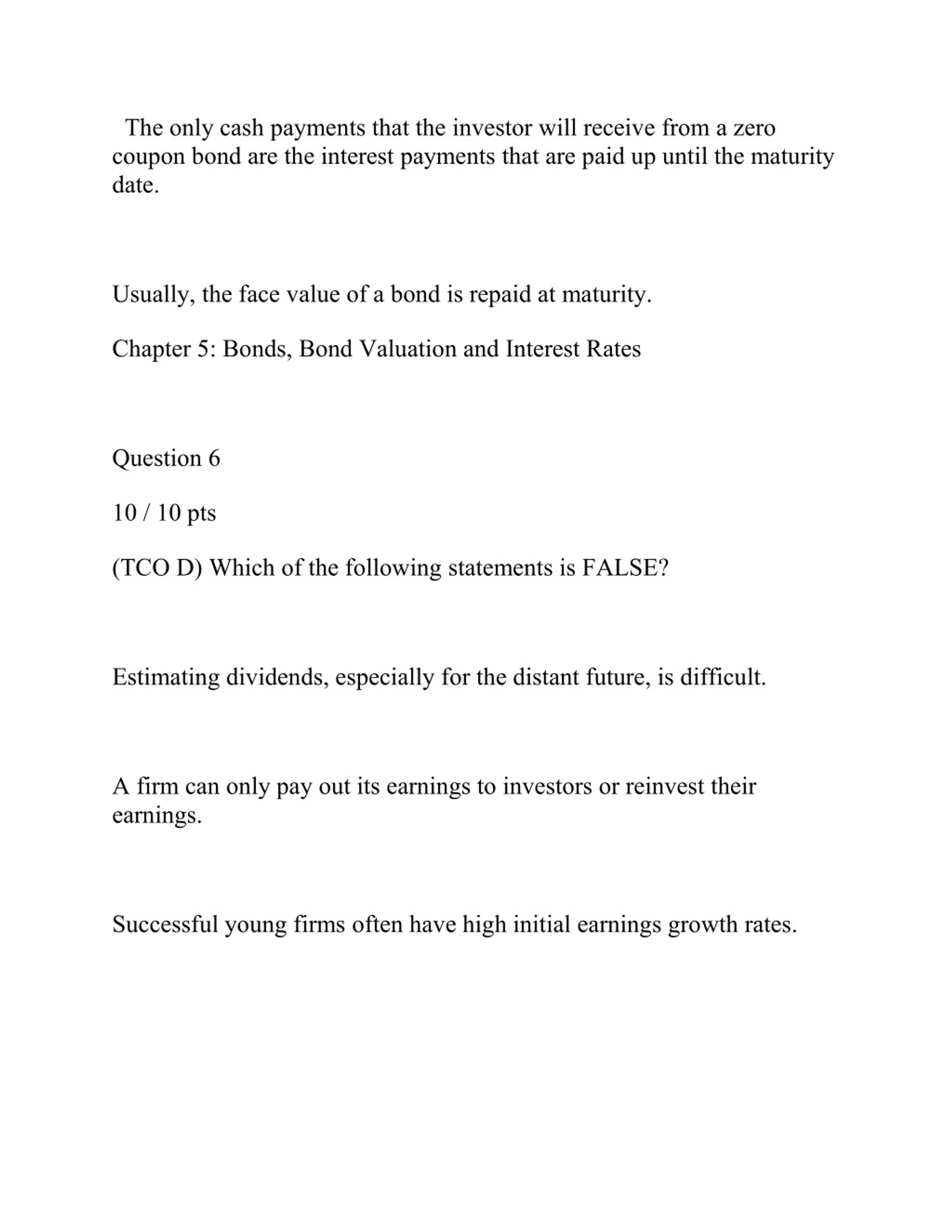 The only cash payments that the investor will receive from a zero coupon bond are the interest payments that are paid up until the maturity date.

Usually, the face value of a bond is repaid at maturity.

Chapter 5: Bonds, Bond Valuation and Interest Rates

Question 6

10 / 10 pts

(TCO D) Which of the following statements is FALSE?

Estimating dividends, especially for the distant future, is difficult.

A firm can only pay out its earnings to investors or reinvest their earnings.

Successful young firms often have high initial earnings growth rates.